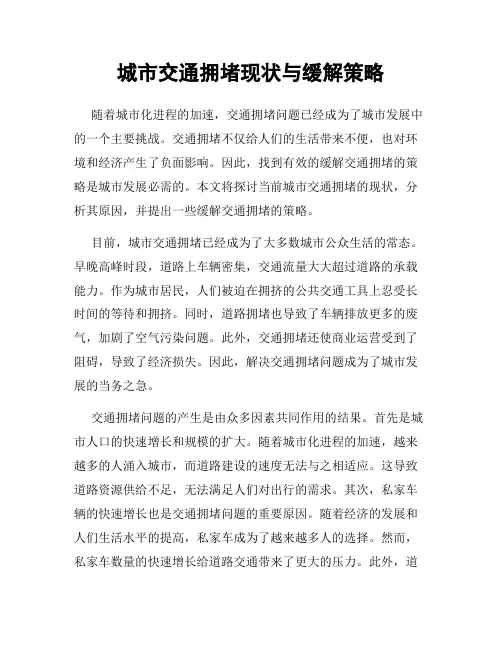 城市交通拥堵现状与缓解策略

随着城市化进程的加速，交通拥堵问题已经成为了城市发展中的一个主要挑战。交通拥堵不仅给人们的生活带来不便，也对环境和经济产生了负面影响。因此，找到有效的缓解交通拥堵的策略是城市发展必需的。本文将探讨当前城市交通拥堵的现状，分析其原因，并提出一些缓解交通拥堵的策略。

目前，城市交通拥堵已经成为了大多数城市公众生活的常态。早晚高峰时段，道路上车辆密集，交通流量大大超过道路的承载能力。作为城市居民，人们被迫在拥挤的公共交通工具上忍受长时间的等待和拥挤。同时，道路拥堵也导致了车辆排放更多的废气，加剧了空气污染问题。此外，交通拥堵还使商业运营受到了阻碍，导致了经济损失。因此，解决交通拥堵问题成为了城市发展的当务之急。

交通拥堵问题的产生是由众多因素共同作用的结果。首先是城市人口的快速增长和规模的扩大。随着城市化进程的加速，越来越多的人涌入城市，而道路建设的速度无法与之相适应。这导致道路资源供给不足，无法满足人们对出行的需求。其次，私家车辆的快速增长也是交通拥堵问题的重要原因。随着经济的发展和人们生活水平的提高，私家车成为了越来越多人的选择。然而，私家车数量的快速增长给道路交通带来了更大的压力。此外，道